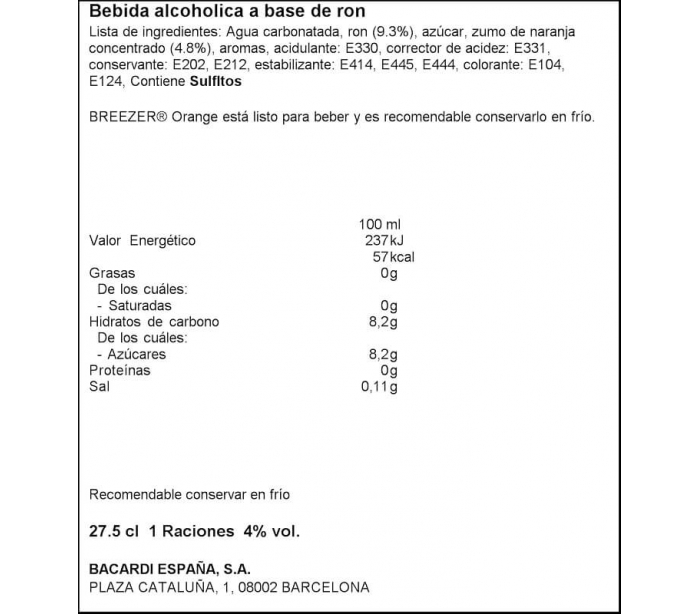 Bebida alcoholica a base de ron

Lista de ingredientes: Agua carbonatada, ron (9.3%), azúcar, zumo de naranja concentrado (4.8%), aromas, acidulante: E330, corrector de acidez: E331, conservante: E202, E212, estabilizante: E414, E445, E444, colorante: E104, E124, Contiene Sulfitos

BREEZER® Orange está listo para beber y es recomendable conservarlo en frío.

| | 100 ml |
|---|---|
| Valor Energético | 237kJ |
| | 57kcal |
| Grasas | 0g |
| De los cuáles: | |
| - Saturadas | 0g |
| Hidratos de carbono | 8,2g |
| De los cuáles: | |
| - Azúcares | 8,2g |
| Proteínas | 0g |
| Sal | 0,11g |

Recomendable conservar en frío

27.5 cl 1 Raciones 4% vol.

BACARDI ESPAÑA, S.A.
PLAZA CATALUÑA, 1, 08002 BARCELONA